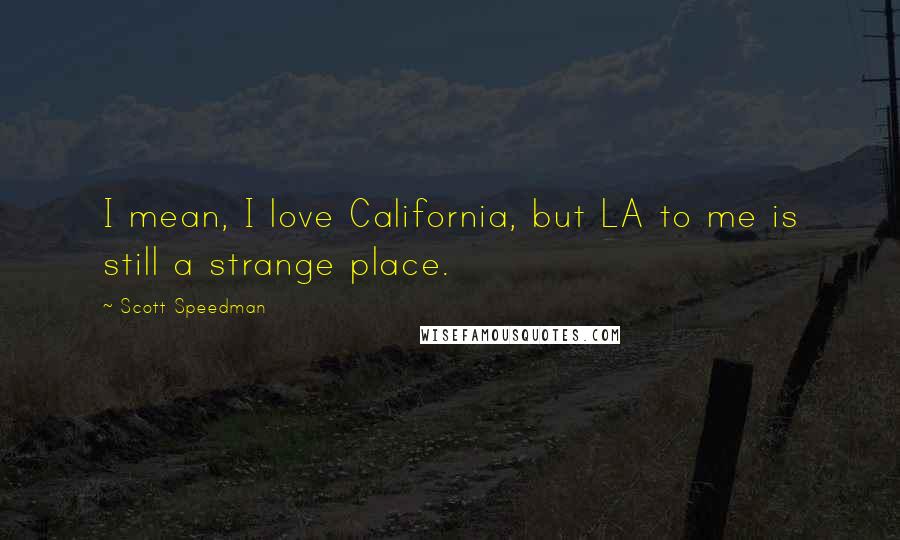 I mean, I love California, but LA to me is still a strange place.

~ Scott Speedman

WISEFAMOUSQUOTES.COM